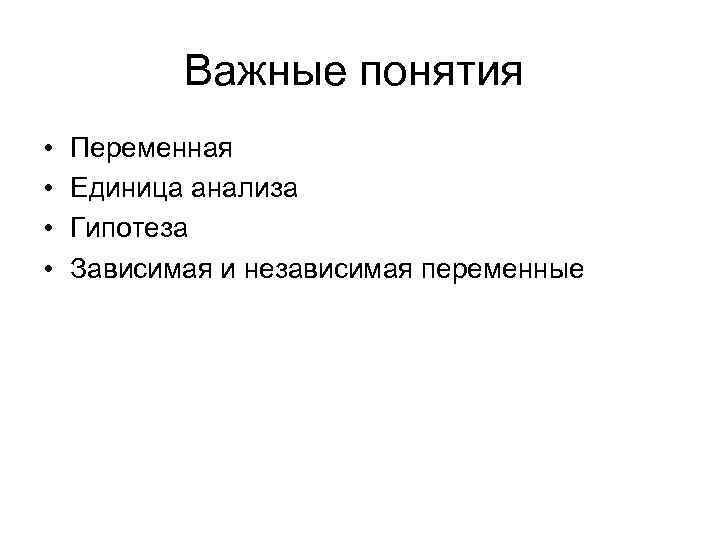 Важные понятия

• Переменная
• Единица анализа
• Гипотеза
• Зависимая и независимая переменные